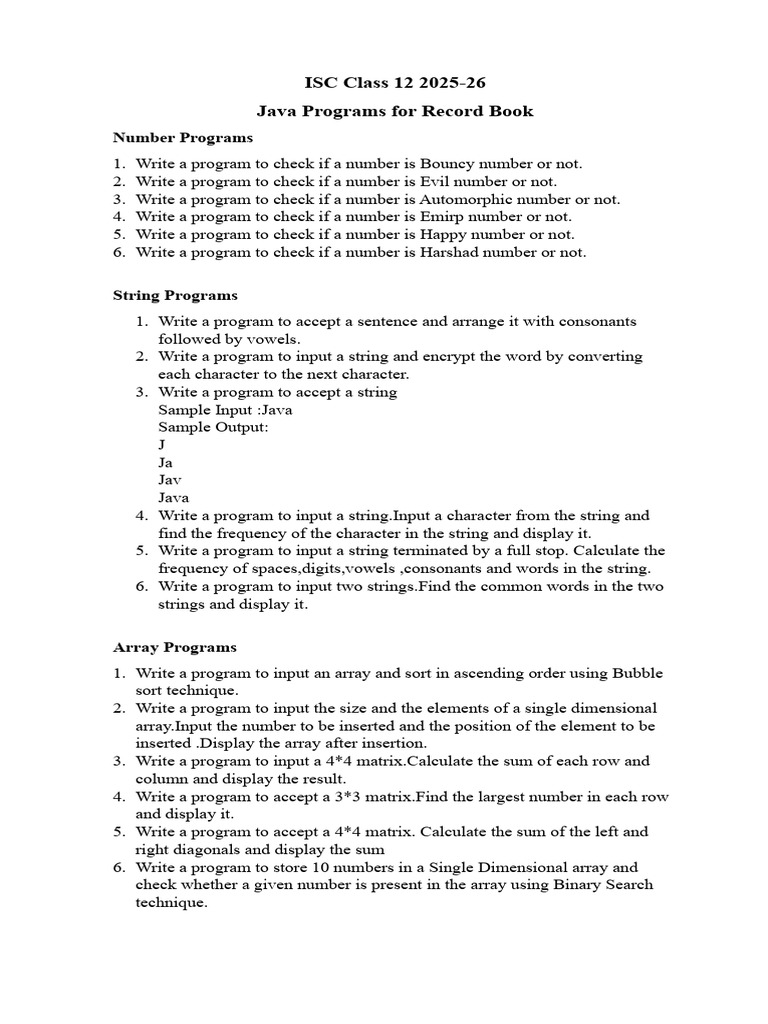 ISC Class 12 2025-26

Java Programs for Record Book

Number Programs

1. Write a program to check if a number is Bouncy number or not.
2. Write a program to check if a number is Evil number or not.
3. Write a program to check if a number is Automorphic number or not.
4. Write a program to check if a number is Emirp number or not.
5. Write a program to check if a number is Happy number or not.
6. Write a program to check if a number is Harshad number or not.

String Programs

1. Write a program to accept a sentence and arrange it with consonants followed by vowels.
2. Write a program to input a string and encrypt the word by converting each character to the next character.
3. Write a program to accept a string
Sample Input :Java
Sample Output:
J
Ja
Jav
Java
4. Write a program to input a string.Input a character from the string and find the frequency of the character in the string and display it.
5. Write a program to input a string terminated by a full stop. Calculate the frequency of spaces,digits,vowels ,consonants and words in the string.
6. Write a program to input two strings.Find the common words in the two strings and display it.

Array Programs

1. Write a program to input an array and sort in ascending order using Bubble sort technique.
2. Write a program to input the size and the elements of a single dimensional array.Input the number to be inserted and the position of the element to be inserted .Display the array after insertion.
3. Write a program to input a 4*4 matrix.Calculate the sum of each row and column and display the result.
4. Write a program to accept a 3*3 matrix.Find the largest number in each row and display it.
5. Write a program to accept a 4*4 matrix. Calculate the sum of the left and right diagonals and display the sum
6. Write a program to store 10 numbers in a Single Dimensional array and check whether a given number is present in the array using Binary Search technique.